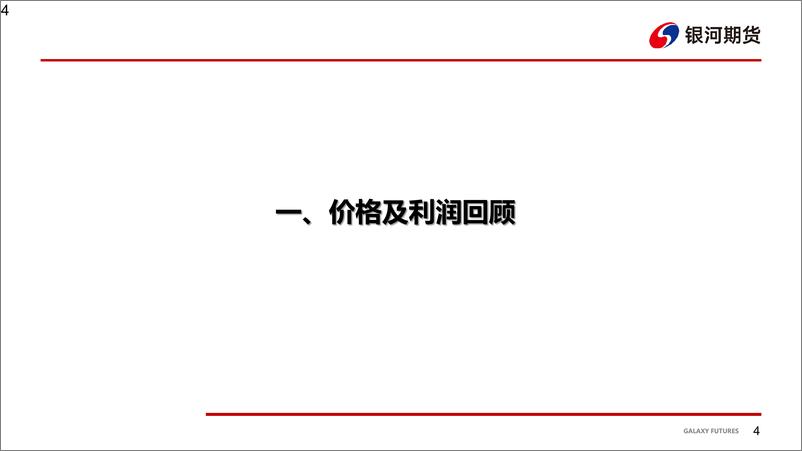 4

银河期货

一、价格及利润回顾

GALAXY FUTURES 4